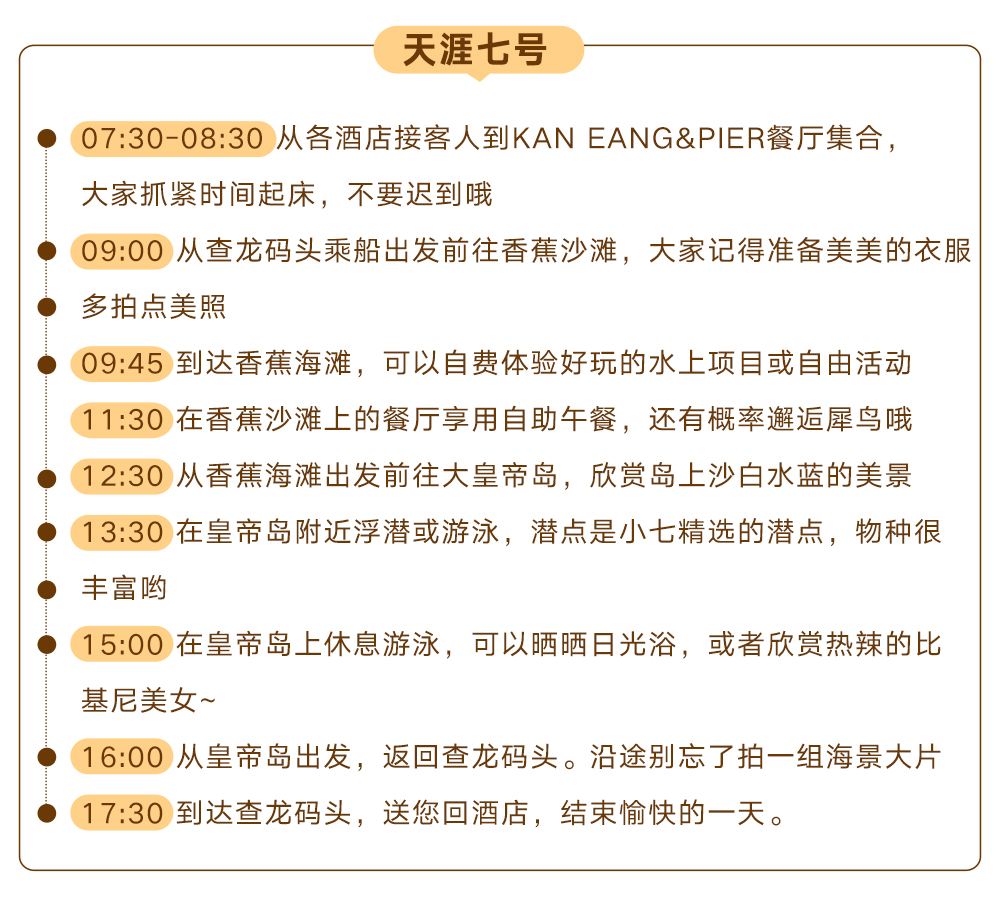 天涯七号

07:30-08:30 从各酒店接客人到KAN EANG&PIER餐厅集合，大家抓紧时间起床，不要迟到哦

09:00 从查龙码头乘船出发前往香蕉沙滩，大家记得准备美美的衣服多拍点美照

09:45 到达香蕉海滩，可以自费体验好玩的水上项目或自由活动

11:30 在香蕉沙滩上的餐厅享用自助午餐，还有概率邂逅犀鸟哦

12:30 从香蕉海滩出发前往大皇帝岛，欣赏岛上沙白水蓝的美景

13:30 在皇帝岛附近浮潜或游泳，潜点是小七精选的潜点，物种很丰富哟

15:00 在皇帝岛上休息游泳，可以晒晒日光浴，或者欣赏热辣的比基尼美女~

16:00 从皇帝岛出发，返回查龙码头。沿途别忘了拍一组海景大片

17:30 到达查龙码头，送您回酒店，结束愉快的一天。